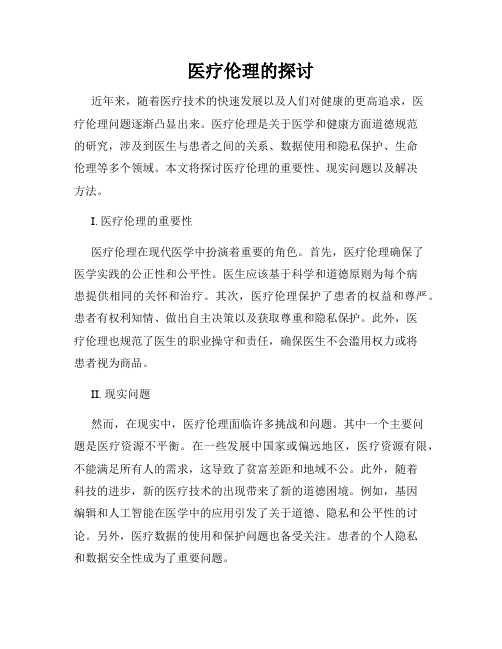 医疗伦理的探讨

近年来，随着医疗技术的快速发展以及人们对健康的更高追求，医疗伦理问题逐渐凸显出来。医疗伦理是关于医学和健康方面道德规范的研究，涉及到医生与患者之间的关系、数据使用和隐私保护、生命伦理等多个领域。本文将探讨医疗伦理的重要性、现实问题以及解决方法。

I. 医疗伦理的重要性

医疗伦理在现代医学中扮演着重要的角色。首先，医疗伦理确保了医学实践的公正性和公平性。医生应该基于科学和道德原则为每个病患提供相同的关怀和治疗。其次，医疗伦理保护了患者的权益和尊严。患者有权利知情、做出自主决策以及获取尊重和隐私保护。此外，医疗伦理也规范了医生的职业操守和责任，确保医生不会滥用权力或将患者视为商品。

II. 现实问题

然而，在现实中，医疗伦理面临许多挑战和问题。其中一个主要问题是医疗资源不平衡。在一些发展中国家或偏远地区，医疗资源有限，不能满足所有人的需求，这导致了贫富差距和地域不公。此外，随着科技的进步，新的医疗技术的出现带来了新的道德困境。例如，基因编辑和人工智能在医学中的应用引发了关于道德、隐私和公平性的讨论。另外，医疗数据的使用和保护问题也备受关注。患者的个人隐私和数据安全性成为了重要问题。